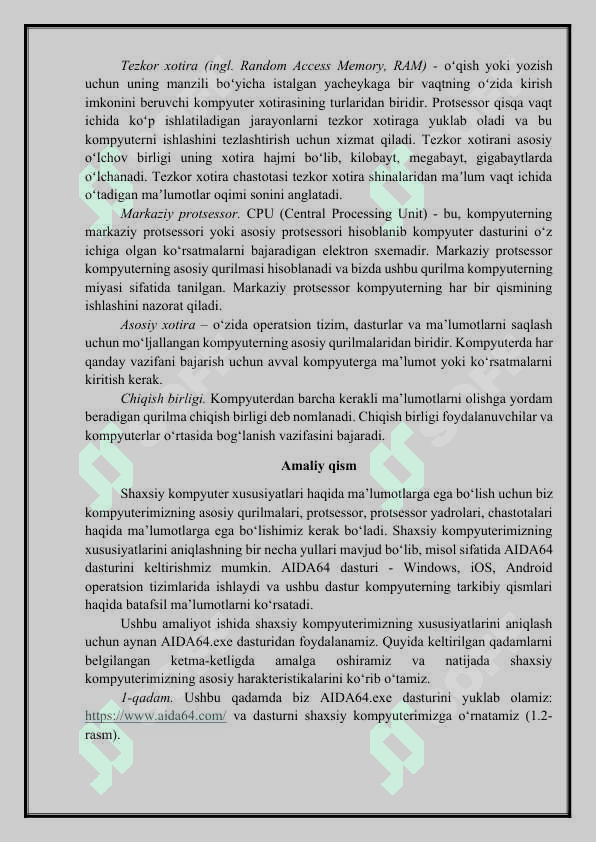 Tezkor xotira (ingl. Random Access Memory, RAM) - o‘qish yoki yozish uchun uning manzili bo‘yicha istalgan yacheykaga bir vaqtning o‘zida kirish imkonini beruvchi kompyuter xotirasining turlaridan biridir. Protsessor qisqa vaqt ichida ko‘p ishlatiladigan jarayonlarni tezkor xotiraga yuklab oladi va bu kompyuterni ishlashini tezlashtirish uchun xizmat qiladi. Tezkor xotirani asosiy o‘lchov birligi uning xotira hajmi bo‘lib, kilobayt, megabayt, gigabaytlarda o‘lchanadi. Tezkor xotira chastotasi tezkor xotira shinalaridan ma’lum vaqt ichida o‘tadigan ma’lumotlar oqimi sonini anglatadi.

Markaziy protsessor. CPU (Central Processing Unit) - bu, kompyuterning markaziy protsessori yoki asosiy protsessori hisoblanib kompyuter dasturini o‘z ichiga olgan ko‘rsatmalarni bajaradigan elektron sxemadir. Markaziy protsessor kompyuterning asosiy qurilmasi hisoblanadi va bizda ushbu qurilma kompyuterning miyasi sifatida tanilgan. Markaziy protsessor kompyuterning har bir qismining ishlashini nazorat qiladi.

Asosiy xotira – o‘zida operatsion tizim, dasturlar va ma’lumotlarni saqlash uchun mo‘ljallangan kompyuterning asosiy qurilmalaridan biridir. Kompyuterda har qanday vazifani bajarish uchun avval kompyuterga ma’lumot yoki ko‘rsatmalarni kiritish kerak.

Chiqish birligi. Kompyuterdan barcha kerakli ma’lumotlarni olishga yordam beradigan qurilma chiqish birligi deb nomlanadi. Chiqish birligi foydalanuvchilar va kompyuterlar o‘rtasida bog‘lanish vazifasini bajaradi.

Amaliy qism

Shaxsiy kompyuter xususiyatlari haqida ma’lumotlarga ega bo‘lish uchun biz kompyuterimizning asosiy qurilmalari, protsessor, protsessor yadrolari, chastotalari haqida ma’lumotlarga ega bo‘lishimiz kerak bo‘ladi. Shaxsiy kompyuterimizning xususiyatlarini aniqlashning bir necha yullari mavjud bo‘lib, misol sifatida AIDA64 dasturini keltirishmiz mumkin. AIDA64 dasturi - Windows, iOS, Android operatsion tizimlarida ishlaydi va ushbu dastur kompyuterning tarkibiy qismlari haqida batafsil ma’lumotlarni ko‘rsatadi.

Ushbu amaliyot ishida shaxsiy kompyuterimizning xususiyatlarini aniqlash uchun aynan AIDA64.exe dasturidan foydalanamiz. Quyida keltirilgan qadamlarni belgilangan ketma-ketligda amalga oshiramiz va natijada shaxsiy kompyuterimizning asosiy harakteristikalarini ko‘rib o‘tamiz.

1-qadam. Ushbu qadamda biz AIDA64.exe dasturini yuklab olamiz: https://www.aida64.com/ va dasturni shaxsiy kompyuterimizga o‘rnatamiz (1.2-rasm).